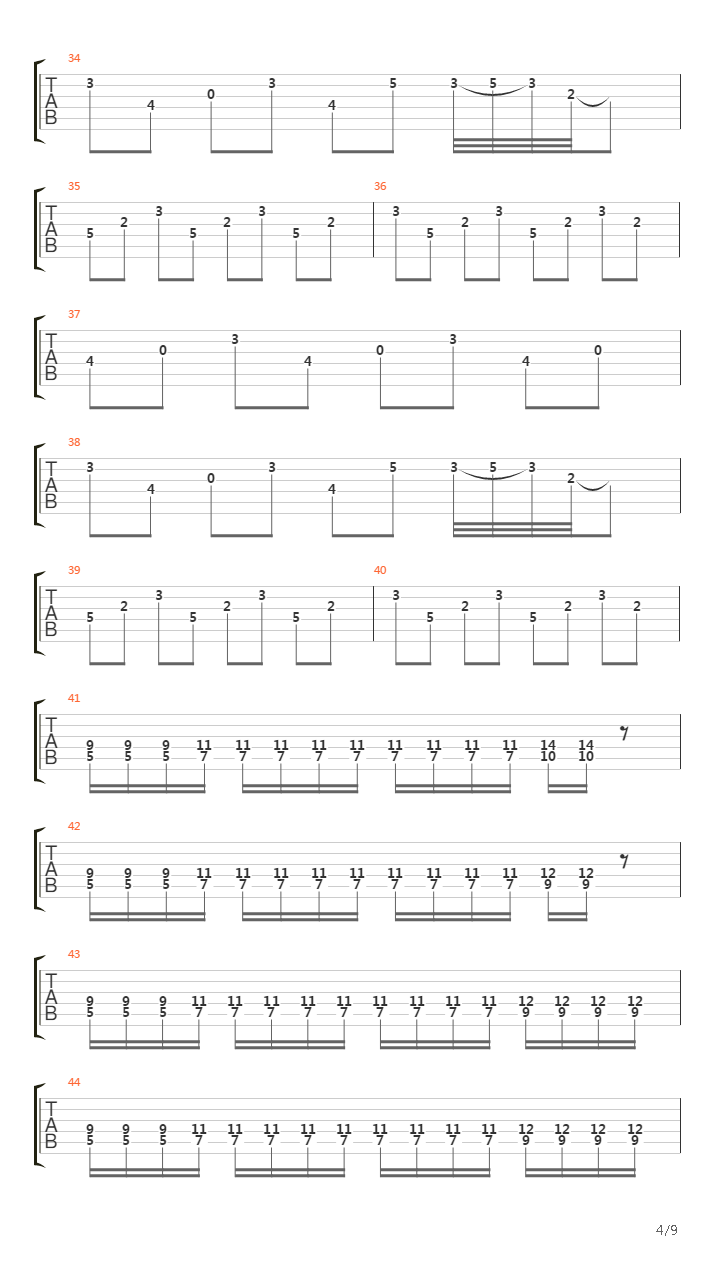 34
T
A
B
3 4 0 3 4 5 3 5 3 2

35
T
A
B
5 2 3 5 2 3 5 2

36
3 5 2 3 5 2 3 2

37
T
A
B
4 0 3 4 0 3 4 0

38
T
A
B
3 4 0 3 4 5 3 5 3 2

39
T
A
B
5 2 3 5 2 3 5 2

40
3 5 2 3 5 2 3 2

41
T
A
B
9 9 9 11 11 11 11 11 11 11 11 11 14 14
5 5 5 7 7 7 7 7 7 7 7 7 10 10

42
T
A
B
9 9 9 11 11 11 11 11 11 11 11 11 12 12
5 5 5 7 7 7 7 7 7 7 7 7 9 9

43
T
A
B
9 9 9 11 11 11 11 11 11 11 11 11 12 12 12 12
5 5 5 7 7 7 7 7 7 7 7 7 9 9 9 9

44
T
A
B
9 9 9 11 11 11 11 11 11 11 11 11 12 12 12 12
5 5 5 7 7 7 7 7 7 7 7 7 9 9 9 9

4/9